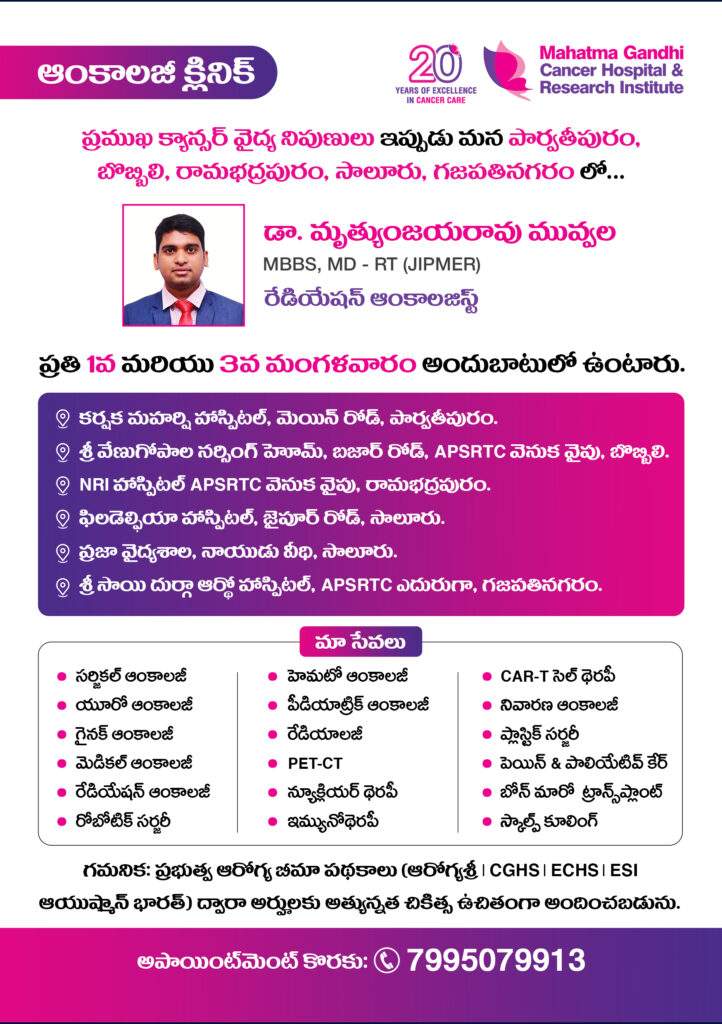 ఆంకాలజీ క్లినిక్

20 YEARS OF EXCELLENCE IN CANCER CARE

Mahatma Gandhi Cancer Hospital & Research Institute

ప్రముఖ క్యాన్సర్ వైద్య నిపుణులు ఇప్పుడు మన పార్వతీపురం, బొబ్బిలి, రామభద్రపురం, సాలూరు, గజపతినగరం లో...

డా. మృత్యుంజయరావు మువ్వల
MBBS, MD - RT (JIPMER)
రేడియేషన్ ఆంకాలజిస్ట్

ప్రతి 1వ మరియు 3వ మంగళవారం అందుబాటులో ఉంటారు.

కర్షక మహర్షి హాస్పిటల్, మెయిన్ రోడ్, పార్వతీపురం.
శ్రీ వేణుగోపాల నర్సింగ్ హోమ్, బజార్ రోడ్, APSRTC వెనుక వైపు, బొబ్బిలి.
NRI హాస్పిటల్ APSRTC వెనుక వైపు, రామభద్రపురం.
ఫిలడెల్ఫియా హాస్పిటల్, జైపూర్ రోడ్, సాలూరు.
ప్రజా వైద్యశాల, నాయుడు వీధి, సాలూరు.
శ్రీ సాయి దుర్గా ఆర్థో హాస్పిటల్, APSRTC ఎదురుగా, గజపతినగరం.

మా సేవలు

సర్జికల్ ఆంకాలజీ
యూరో ఆంకాలజీ
గైనక్ ఆంకాలజీ
మెడికల్ ఆంకాలజీ
రేడియేషన్ ఆంకాలజీ
రోబోటిక్ సర్జరీ

హెమటో ఆంకాలజీ
పీడియాట్రిక్ ఆంకాలజీ
రేడియాలజీ
PET-CT
న్యూక్లియర్ థెరపీ
ఇమ్యునోథెరపీ

CAR-T సెల్ థెరపీ
నివారణ ఆంకాలజీ
ప్లాస్టిక్ సర్జరీ
పెయిన్ & పాలియేటివ్ కేర్
బోన్ మారో ట్రాన్స్‌ప్లాంట్
స్కాల్ప్ కూలింగ్

గమనిక: ప్రభుత్వ ఆరోగ్య బీమా పథకాలు (ఆరోగ్యశ్రీ | CGHS | ECHS | ESI ఆయుష్మాన్ భారత్) ద్వారా అర్హులకు అత్యున్నత చికిత్స ఉచితంగా అందించబడును.

అపాయింట్‌మెంట్ కొరకు: 7995079913